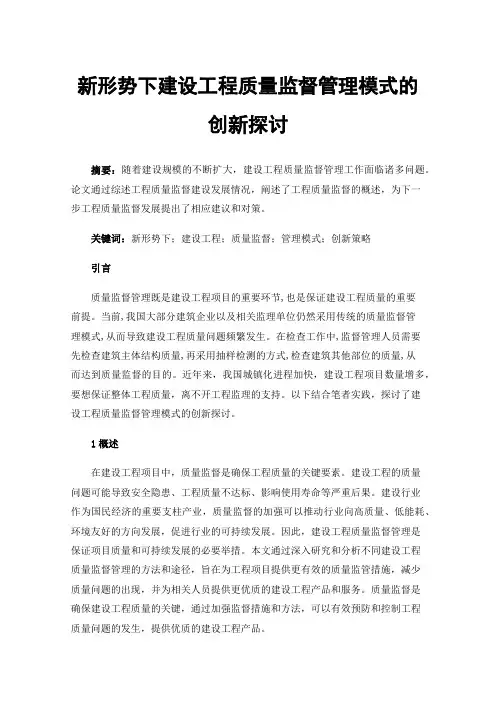 新形势下建设工程质量监督管理模式的创新探讨

摘要：随着建设规模的不断扩大，建设工程质量监督管理工作面临诸多问题。论文通过综述工程质量监督建设发展情况，阐述了工程质量监督的概述，为下一步工程质量监督发展提出了相应建议和对策。

关键词：新形势下；建设工程；质量监督；管理模式；创新策略

引言

质量监督管理既是建设工程项目的重要环节，也是保证建设工程质量的重要前提。当前，我国大部分建筑企业以及相关监理单位仍然采用传统的质量监督管理模式，从而导致建设工程质量问题频繁发生。在检查工作中，监督管理人员需要先检查建筑主体结构质量，再采用抽样检测的方式，检查建筑其他部位的质量，从而达到质量监督的目的。近年来，我国城镇化进程加快，建设工程项目数量增多，要想保证整体工程质量，离不开工程监理的支持。以下结合笔者实践，探讨了建设工程质量监督管理模式的创新探讨。

1 概述

在建设工程项目中，质量监督是确保工程质量的关键要素。建设工程的质量问题可能导致安全隐患、工程质量不达标、影响使用寿命等严重后果。建设行业作为国民经济的重要支柱产业，质量监督的加强可以推动行业向高质量、低能耗、环境友好的方向发展，促进行业的可持续发展。因此，建设工程质量监督管理是保证项目质量和可持续发展的必要举措。本文通过深入研究和分析不同建设工程质量监督管理的方法和途径，旨在为工程项目提供更有效的质量监管措施，减少质量问题的出现，并为相关人员提供更优质的建设工程产品和服务。质量监督是确保建设工程质量的关键，通过加强监督措施和方法，可以有效预防和控制工程质量问题的发生，提供优质的建设工程产品。